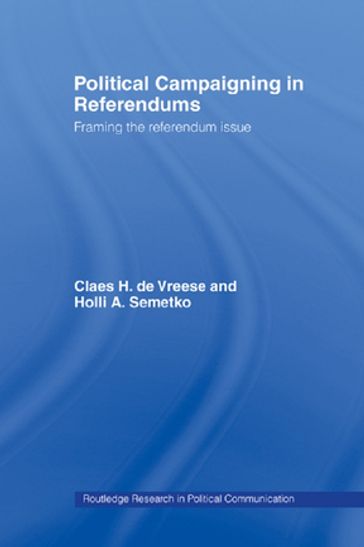 Political Campaigning in Referendums
Framing the referendum issue

Claes H. de Vreese and Holli A. Semetko

Routledge Research in Political Communication